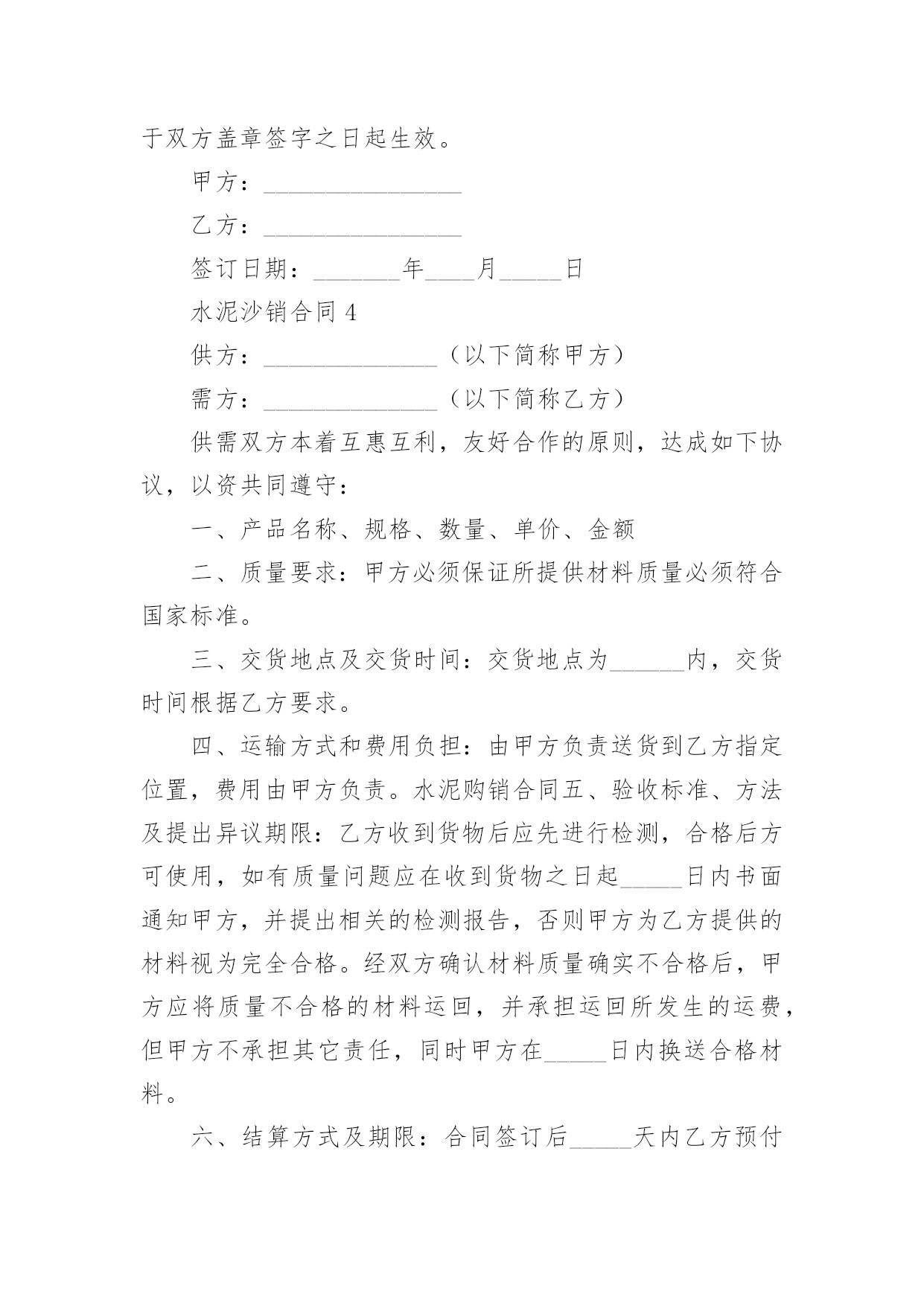 于双方盖章签字之日起生效。

甲方：________________

乙方：________________

签订日期：_______年____月_____日

水泥沙销合同 4

供方：______________（以下简称甲方）

需方：______________（以下简称乙方）

供需双方本着互惠互利，友好合作的原则，达成如下协议，以资共同遵守：

一、产品名称、规格、数量、单价、金额

二、质量要求：甲方必须保证所提供材料质量必须符合国家标准。

三、交货地点及交货时间：交货地点为______内，交货时间根据乙方要求。

四、运输方式和费用负担：由甲方负责送货到乙方指定位置，费用由甲方负责。水泥购销合同五、验收标准、方法及提出异议期限：乙方收到货物后应先进行检测，合格后方可使用，如有质量问题应在收到货物之日起_____日内书面通知甲方，并提出相关的检测报告，否则甲方为乙方提供的材料视为完全合格。经双方确认材料质量确实不合格后，甲方应将质量不合格的材料运回，并承担运回所发生的运费，但甲方不承担其它责任，同时甲方在_____日内换送合格材料。

六、结算方式及期限：合同签订后_____天内乙方预付